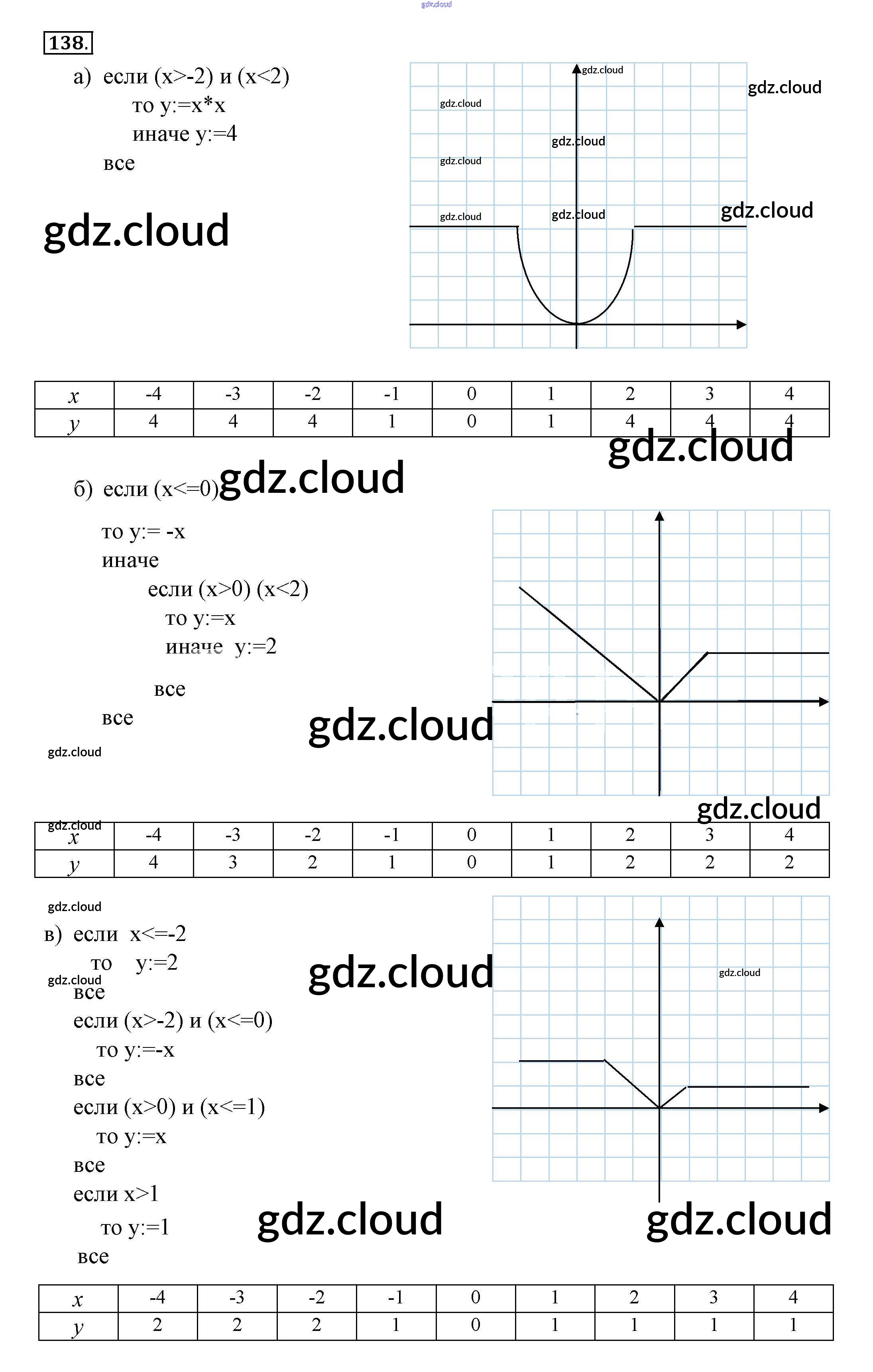 138.

а) если (x>-2) и (x<2)
то y:=x*x
иначе y:=4
все

| x | -4 | -3 | -2 | -1 | 0 | 1 | 2 | 3 | 4 |
|---|---|---|---|---|---|---|---|---|---|
| y | 4 | 4 | 4 | 1 | 0 | 1 | 4 | 4 | 4 |

б) если (x<=0)
то y:= -x
иначе
если (x>0) (x<2)
то y:=x
иначе y:=2
все
все

| x | -4 | -3 | -2 | -1 | 0 | 1 | 2 | 3 | 4 |
|---|---|---|---|---|---|---|---|---|---|
| y | 4 | 3 | 2 | 1 | 0 | 1 | 2 | 2 | 2 |

в) если x<=-2
то y:=2
все
если (x>-2) и (x<=0)
то y:=-x
все
если (x>0) и (x<=1)
то y:=x
все
если x>1
то y:=1
все

| x | -4 | -3 | -2 | -1 | 0 | 1 | 2 | 3 | 4 |
|---|---|---|---|---|---|---|---|---|---|
| y | 2 | 2 | 2 | 1 | 0 | 1 | 1 | 1 | 1 |

gdz.cloud